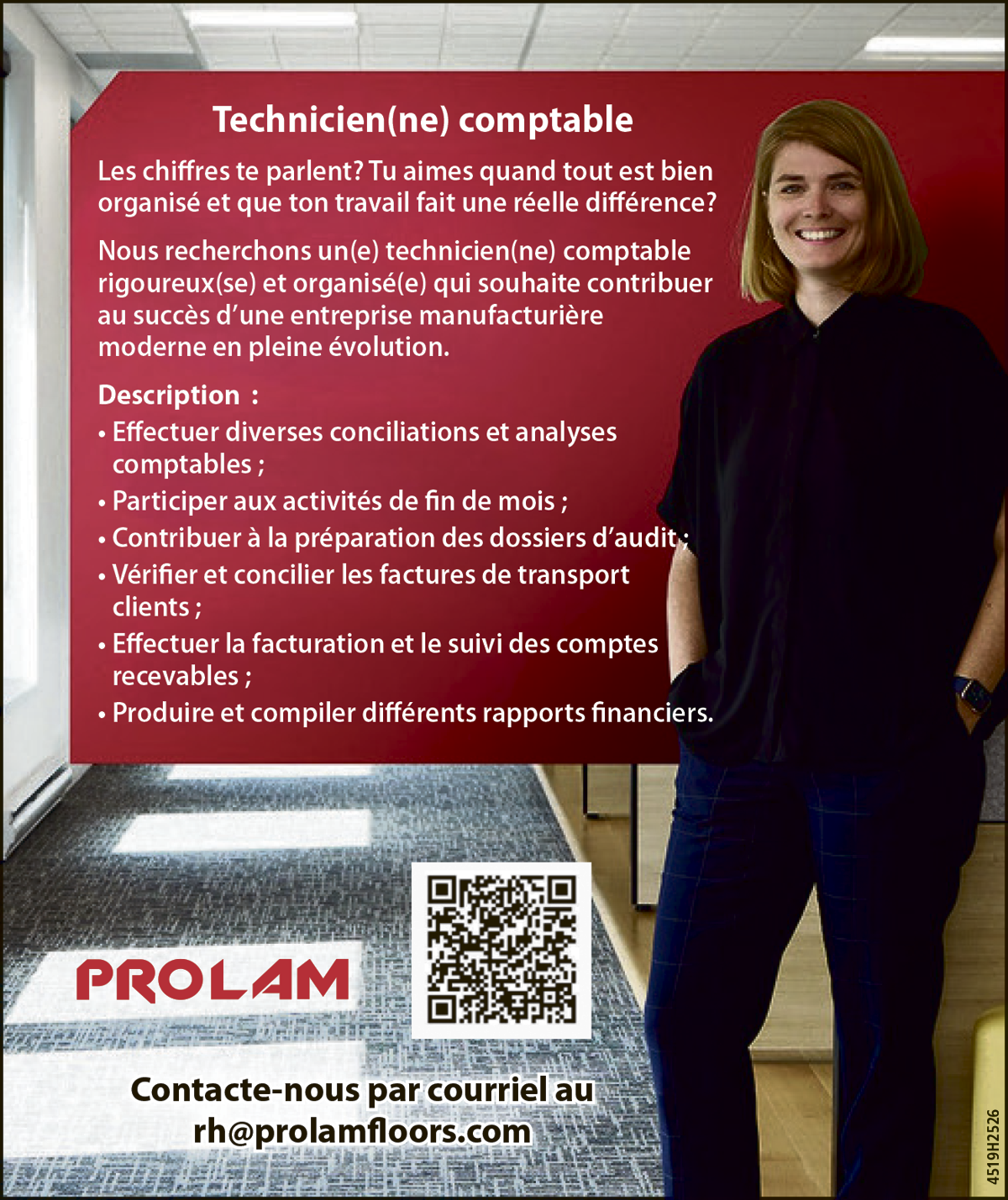 Technicien(ne) comptable

Les chiffres te parlent? Tu aimes quand tout est bien organisé et que ton travail fait une réelle différence?

Nous recherchons un(e) technicien(ne) comptable rigoureux(se) et organisé(e) qui souhaite contribuer au succès d'une entreprise manufacturière moderne en pleine évolution.

Description :

• Effectuer diverses conciliations et analyses comptables ;
• Participer aux activités de fin de mois ;
• Contribuer à la préparation des dossiers d'audit ;
• Vérifier et concilier les factures de transport clients ;
• Effectuer la facturation et le suivi des comptes recevables ;
• Produire et compiler différents rapports financiers.

PROLAM

Contacte-nous par courriel au
rh@prolamfloors.com

4519H2526